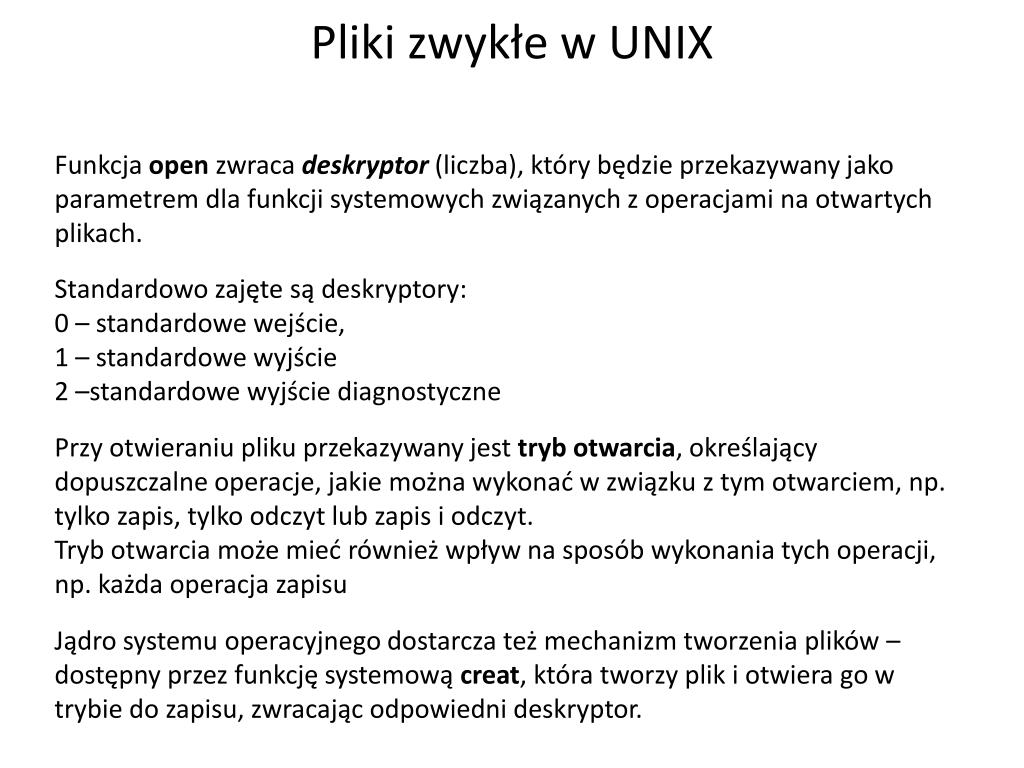 Pliki zwykłe w UNIX

Funkcja open zwraca deskryptor (liczba), który będzie przekazywany jako parametrem dla funkcji systemowych związanych z operacjami na otwartych plikach.

Standardowo zajęte są deskryptory:
0 – standardowe wejście,
1 – standardowe wyjście
2 –standardowe wyjście diagnostyczne

Przy otwieraniu pliku przekazywany jest tryb otwarcia, określający dopuszczalne operacje, jakie można wykonać w związku z tym otwarciem, np. tylko zapis, tylko odczyt lub zapis i odczyt.
Tryb otwarcia może mieć również wpływ na sposób wykonania tych operacji, np. każda operacja zapisu

Jądro systemu operacyjnego dostarcza też mechanizm tworzenia plików – dostępny przez funkcję systemową creat, która tworzy plik i otwiera go w trybie do zapisu, zwracając odpowiedni deskryptor.